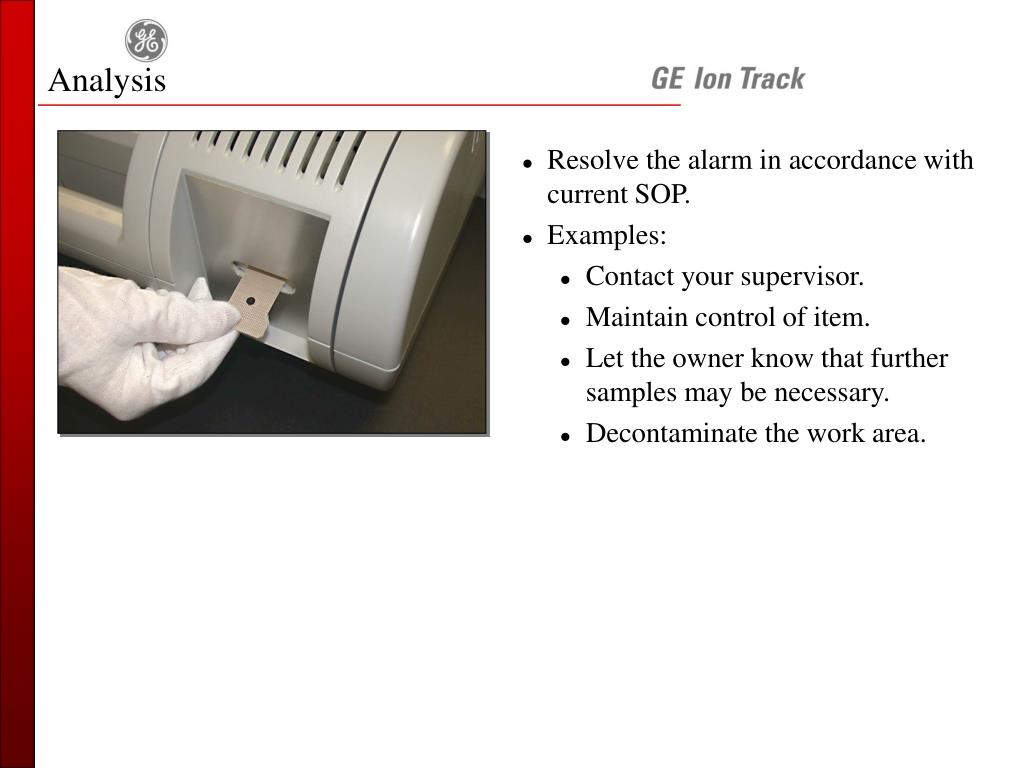 GE

Analysis

GE Ion Track

- Resolve the alarm in accordance with current SOP.
- Examples:
  - Contact your supervisor.
  - Maintain control of item.
  - Let the owner know that further samples may be necessary.
  - Decontaminate the work area.